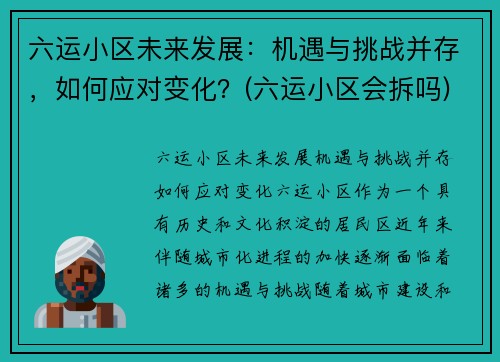 六运小区未来发展：机遇与挑战并存，如何应对变化？(六运小区会拆吗)

六运小区未来发展机遇与挑战并存如何应对变化六运小区作为一个具有历史和文化积淀的居民区近年来伴随城市化进程的加快逐渐面临着诸多的机遇与挑战随着城市建设和